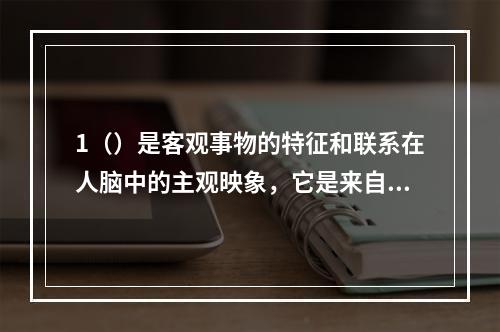 1（）是客观事物的特征和联系在人脑中的主观映象，它是来自...